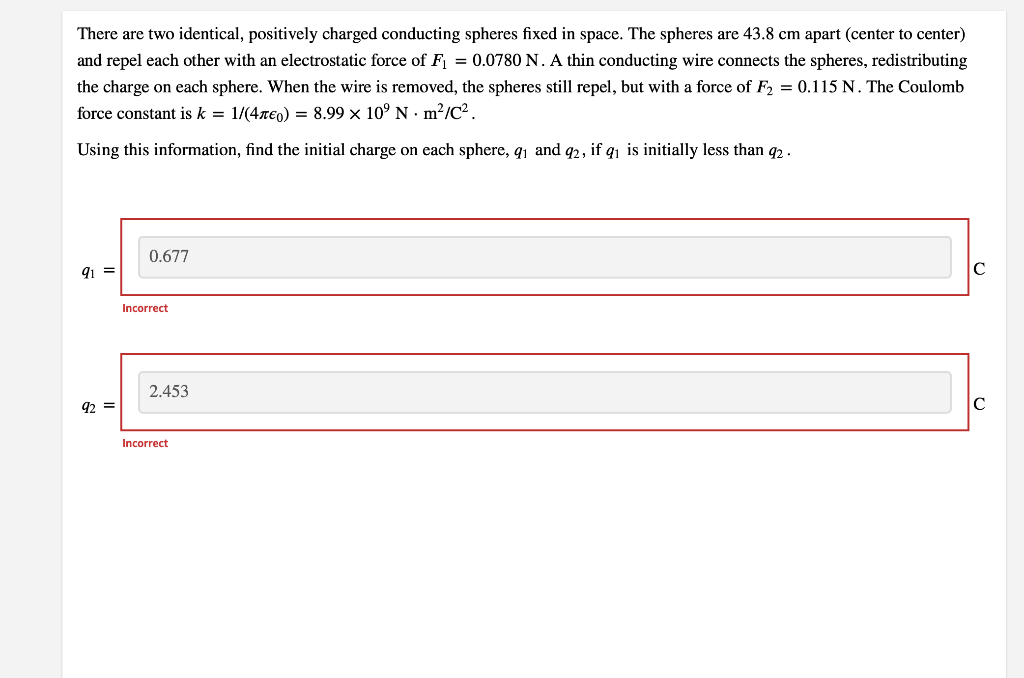 There are two identical, positively charged conducting spheres fixed in space. The spheres are 43.8 cm apart (center to center) and repel each other with an electrostatic force of $F_1 = 0.0780$ N. A thin conducting wire connects the spheres, redistributing the charge on each sphere. When the wire is removed, the spheres still repel, but with a force of $F_2 = 0.115$ N. The Coulomb force constant is $k = 1/(4\pi\epsilon_0) = 8.99 \times 10^9$ N $\cdot$ m$^2$/C$^2$.

Using this information, find the initial charge on each sphere, $q_1$ and $q_2$, if $q_1$ is initially less than $q_2$.

$q_1 =$ 0.677 C

Incorrect

$q_2 =$ 2.453 C

Incorrect